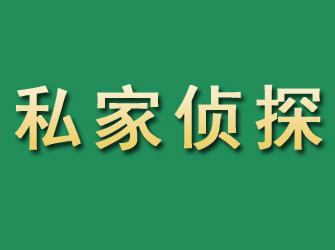 私家侦探